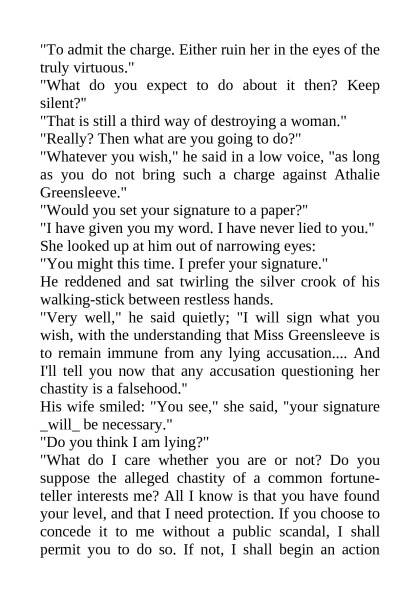 "To admit the charge. Either ruin her in the eyes of the truly virtuous."
"What do you expect to do about it then? Keep silent?"
"That is still a third way of destroying a woman."
"Really? Then what are you going to do?"
"Whatever you wish," he said in a low voice, "as long as you do not bring such a charge against Athalie Greensleeve."
"Would you set your signature to a paper?"
"I have given you my word. I have never lied to you."
She looked up at him out of narrowing eyes:
"You might this time. I prefer your signature."
He reddened and sat twirling the silver crook of his walking-stick between restless hands.
"Very well," he said quietly; "I will sign what you wish, with the understanding that Miss Greensleeve is to remain immune from any lying accusation.... And I'll tell you now that any accusation questioning her chastity is a falsehood."
His wife smiled: "You see," she said, "your signature _will_ be necessary."
"Do you think I am lying?"
"What do I care whether you are or not? Do you suppose the alleged chastity of a common fortune-teller interests me? All I know is that you have found your level, and that I need protection. If you choose to concede it to me without a public scandal, I shall permit you to do so. If not, I shall begin an action